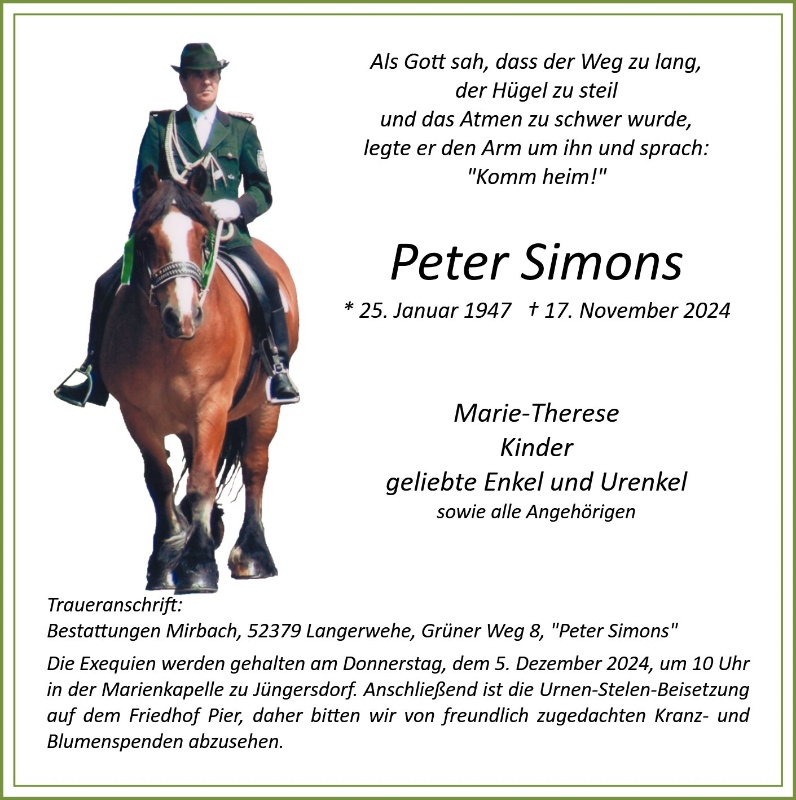 Als Gott sah, dass der Weg zu lang,
der Hügel zu steil
und das Atmen zu schwer wurde,
legte er den Arm um ihn und sprach:
"Komm heim!"

Peter Simons

* 25. Januar 1947 † 17. November 2024

Marie-Therese
Kinder
geliebte Enkel und Urenkel
sowie alle Angehörigen

Traueranschrift:
Bestattungen Mirbach, 52379 Langerwehe, Grüner Weg 8, "Peter Simons"

Die Exequien werden gehalten am Donnerstag, dem 5. Dezember 2024, um 10 Uhr in der Marienkapelle zu Jüngersdorf. Anschließend ist die Urnen-Stelen-Beisetzung auf dem Friedhof Pier, daher bitten wir von freundlich zugedachten Kranz- und Blumenspenden abzusehen.